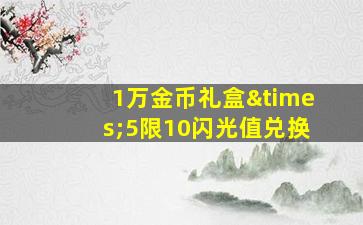 1万金币礼盒&times;5限10闪光值兑换